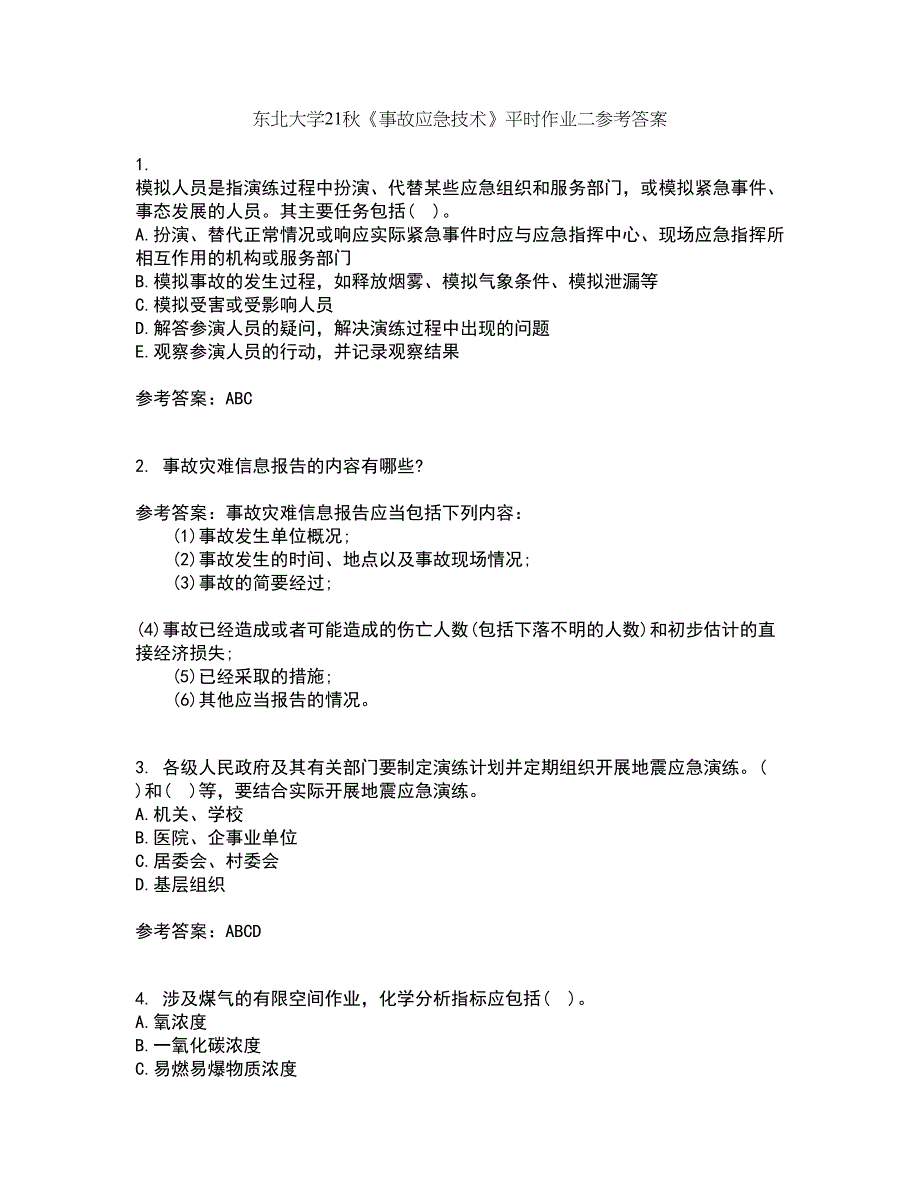 东北大学21秋《事故应急技术》平时作业二参考答案

1.
模拟人员是指演练过程中扮演、代替某些应急组织和服务部门，或模拟紧急事件、事态发展的人员。其主要任务包括（ ）。
A.扮演、替代正常情况或响应实际紧急事件时应与应急指挥中心、现场应急指挥所相互作用的机构或服务部门
B.模拟事故的发生过程，如释放烟雾、模拟气象条件、模拟泄漏等
C.模拟受害或受影响人员
D.解答参演人员的疑问，解决演练过程中出现的问题
E.观察参演人员的行动，并记录观察结果

参考答案：ABC

2. 事故灾难信息报告的内容有哪些?

参考答案：事故灾难信息报告应当包括下列内容：
(1)事故发生单位概况;
(2)事故发生的时间、地点以及事故现场情况;
(3)事故的简要经过;

(4)事故已经造成或者可能造成的伤亡人数(包括下落不明的人数)和初步估计的直接经济损失;
(5)已经采取的措施;
(6)其他应当报告的情况。

3. 各级人民政府及其有关部门要制定演练计划并定期组织开展地震应急演练。（ ）和（ ）等，要结合实际开展地震应急演练。
A.机关、学校
B.医院、企事业单位
C.居委会、村委会
D.基层组织

参考答案：ABCD

4. 涉及煤气的有限空间作业，化学分析指标应包括（ ）。
A.氧浓度
B.一氧化碳浓度
C.易燃易爆物质浓度